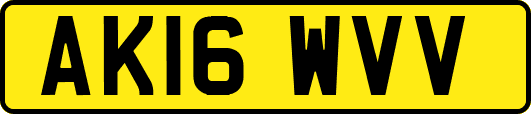 AK16 WVV